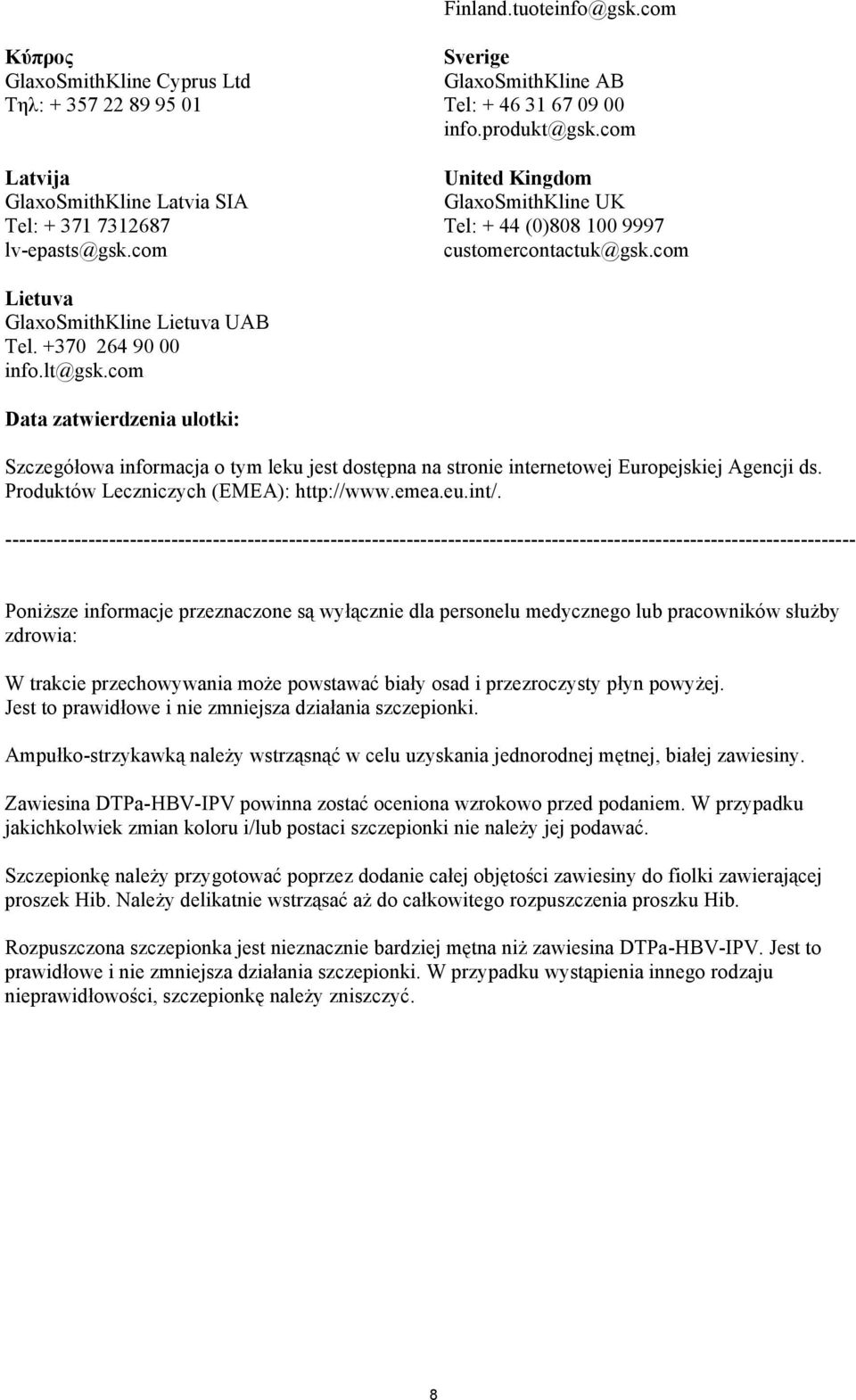 Κύπρος
GlaxoSmithKline Cyprus Ltd
Τηλ: + 357 22 89 95 01

Latvija
GlaxoSmithKline Latvia SIA
Tel: + 371 7312687
lv-epasts@gsk.com

Lietuva
GlaxoSmithKline Lietuva UAB
Tel. +370 264 90 00
info.lt@gsk.com

Finland.tuoteinfo@gsk.com

Sverige
GlaxoSmithKline AB
Tel: + 46 31 67 09 00
info.produkt@gsk.com

United Kingdom
GlaxoSmithKline UK
Tel: + 44 (0)808 100 9997
customercontactuk@gsk.com

Data zatwierdzenia ulotki:

Szczegółowa informacja o tym leku jest dostępna na stronie internetowej Europejskiej Agencji ds. Produktów Leczniczych (EMEA): http://www.emea.eu.int/.

------------------------------------------------------------------------------------------------------------------------

Poniższe informacje przeznaczone są wyłącznie dla personelu medycznego lub pracowników służby zdrowia:

W trakcie przechowywania może powstawać biały osad i przezroczysty płyn powyżej. Jest to prawidłowe i nie zmniejsza działania szczepionki.

Ampułko-strzykawką należy wstrząsnąć w celu uzyskania jednorodnej mętnej, białej zawiesiny.

Zawiesina DTPa-HBV-IPV powinna zostać oceniona wzrokowo przed podaniem. W przypadku jakichkolwiek zmian koloru i/lub postaci szczepionki nie należy jej podawać.

Szczepionkę należy przygotować poprzez dodanie całej objętości zawiesiny do fiolki zawierającej proszek Hib. Należy delikatnie wstrząsać aż do całkowitego rozpuszczenia proszku Hib.

Rozpuszczona szczepionka jest nieznacznie bardziej mętna niż zawiesina DTPa-HBV-IPV. Jest to prawidłowe i nie zmniejsza działania szczepionki. W przypadku wystąpienia innego rodzaju nieprawidłowości, szczepionkę należy zniszczyć.

8